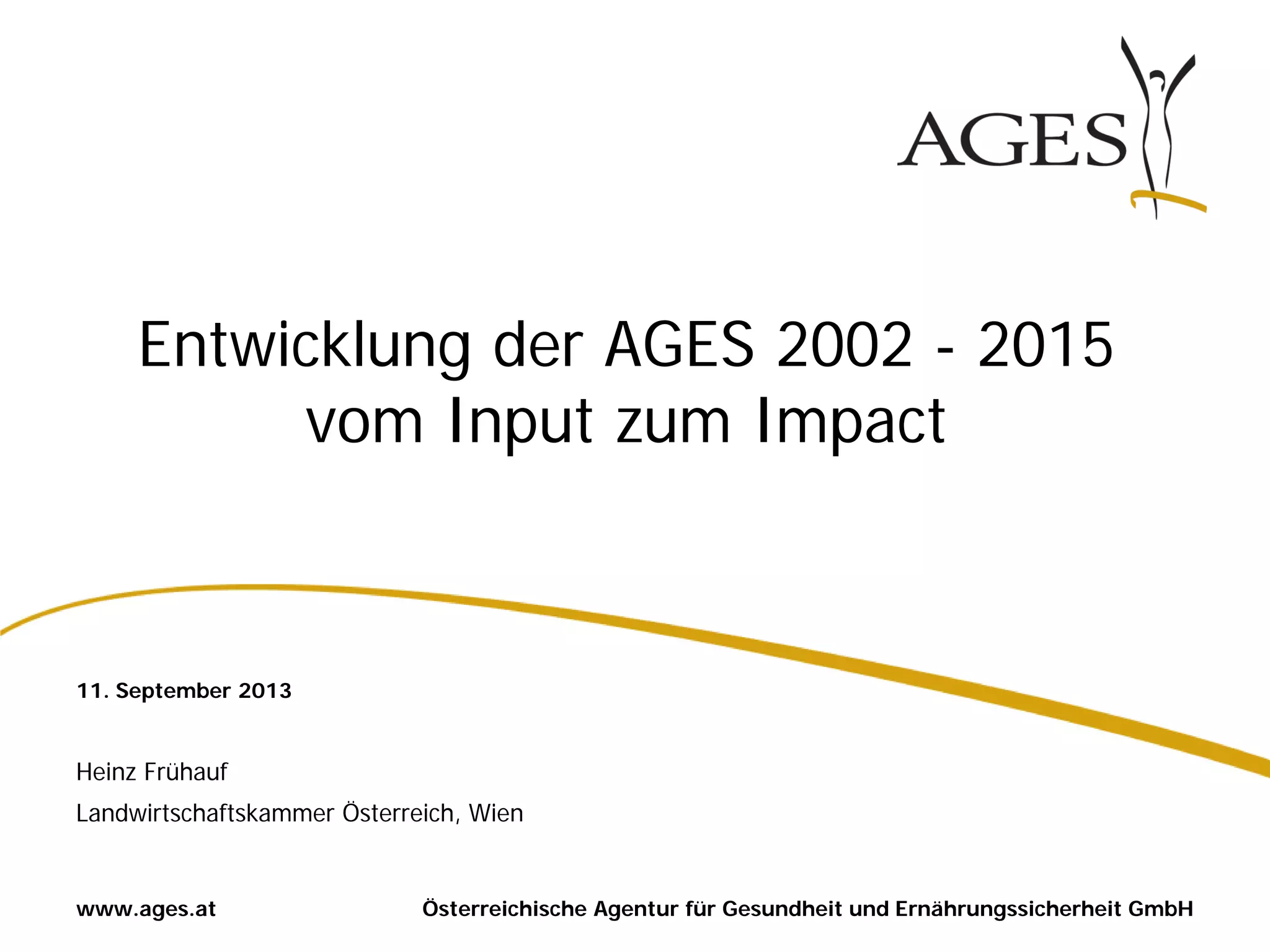 AGES

Entwicklung der AGES 2002 - 2015
vom Input zum Impact

11. September 2013

Heinz Frühauf

Landwirtschaftskammer Österreich, Wien

www.ages.at Österreichische Agentur für Gesundheit und Ernährungssicherheit GmbH